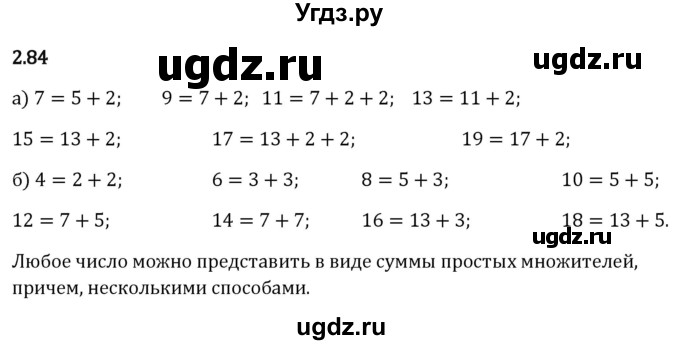 Угдз.ру

2.84 ugdz.ru ugdz.ru

а) $7 = 5 + 2$; $9 = 7 + 2$; $11 = 7 + 2 + 2$; $13 = 11 + 2$;

$15 = 13 + 2$; $17 = 13 + 2 + 2$; $19 = 17 + 2$;

б) $4 = 2 + 2$; $6 = 3 + 3$; $8 = 5 + 3$; $10 = 5 + 5$;

$12 = 7 + 5$; $14 = 7 + 7$; $16 = 13 + 3$; $18 = 13 + 5$.

ugdz.ru

Любое число можно представить в виде суммы простых множителей, причем, несколькими способами.

ugdz.ru